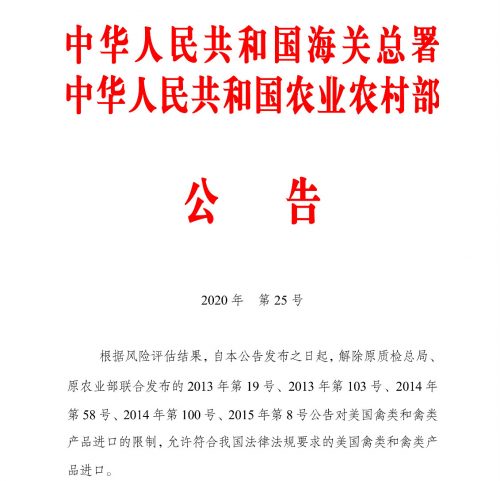 中华人民共和国海关总署
中华人民共和国农业农村部

公　告

2020 年　第 25 号

根据风险评估结果，自本公告发布之日起，解除原质检总局、原农业部联合发布的 2013 年第 19 号、2013 年第 103 号、2014 年第 58 号、2014 年第 100 号、2015 年第 8 号公告对美国禽类和禽类产品进口的限制，允许符合我国法律法规要求的美国禽类和禽类产品进口。